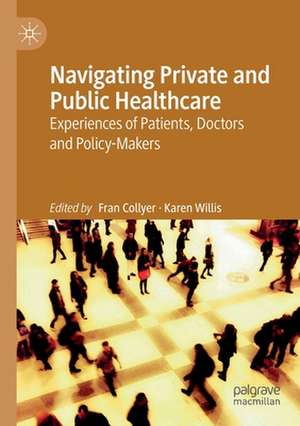 Navigating Private and Public Healthcare

Experiences of Patients, Doctors and Policy-Makers

Edited by Fran Collyer · Karen Willis

palgrave macmillan